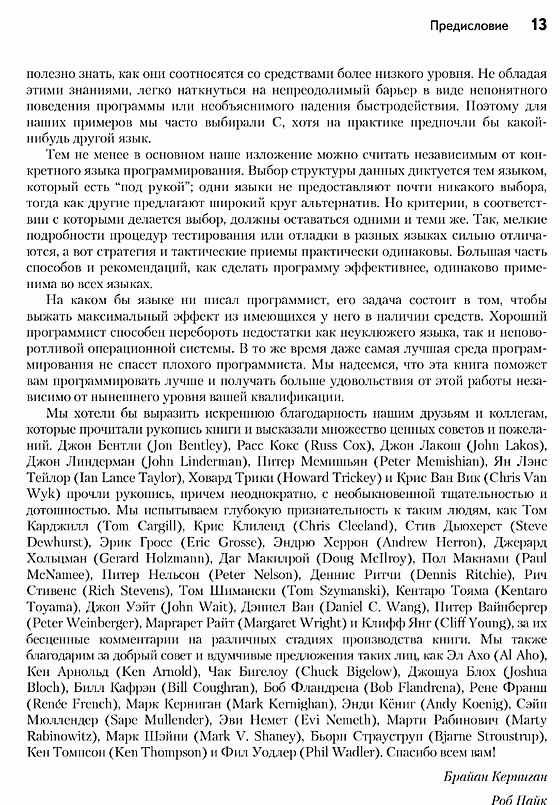 Предисловие 13

полезно знать, как они соотносятся со средствами более низкого уровня. Не обладая этими знаниями, легко наткнуться на непреодолимый барьер в виде непонятного поведения программы или необъяснимого падения быстродействия. Поэтому для наших примеров мы часто выбирали C, хотя на практике предпочли бы какой-нибудь другой язык.

Тем не менее в основном наше изложение можно считать независимым от конкретного языка программирования. Выбор структуры данных диктуется тем языком, который есть "под рукой"; одни языки не предоставляют почти никакого выбора, тогда как другие предлагают широкий круг альтернатив. Но критерии, в соответствии с которыми делается выбор, должны оставаться одними и теми же. Так, мелкие подробности процедур тестирования или отладки в разных языках сильно отличаются, а вот стратегия и тактические приемы практически одинаковы. Большая часть способов и рекомендаций, как сделать программу эффективнее, одинаково применима во всех языках.

На каком бы языке ни писал программист, его задача состоит в том, чтобы выжать максимальный эффект из имеющихся у него в наличии средств. Хороший программист способен перебороть недостатки как неуклюжего языка, так и неповоротливой операционной системы. В то же время даже самая лучшая среда программирования не спасет плохого программиста. Мы надеемся, что эта книга поможет вам программировать лучше и получать больше удовольствия от этой работы независимо от нынешнего уровня вашей квалификации.

Мы хотели бы выразить искреннюю благодарность нашим друзьям и коллегам, которые прочитали рукопись книги и высказали множество ценных советов и пожеланий. Джон Бентли (Jon Bentley), Расс Кокс (Russ Cox), Джон Лакош (John Lakos), Джон Линдерман (John Linderman), Питер Мемишьян (Peter Memishian), Ян Лэнс Тейлор (Ian Lance Taylor), Ховард Трики (Howard Trickey) и Крис Ван Вик (Chris Van Wyk) прочли рукопись, причем неоднократно, с необыкновенной тщательностью и дотошностью. Мы испытываем глубокую признательность к таким людям, как Том Карджилл (Tom Cargill), Крис Клиленд (Chris Cleeland), Стив Дьюхерст (Steve Dewhurst), Эрик Гросс (Eric Grosse), Эндрю Херрон (Andrew Herron), Джерард Хольцман (Gerard Holzmann), Даг Макилрой (Doug McIlroy), Пол Макнами (Paul McNamee), Питер Нельсон (Peter Nelson), Деннис Ритчи (Dennis Ritchie), Рич Стивенс (Rich Stevens), Том Шимански (Tom Szymanski), Кентаро Тояма (Kentaro Toyama), Джон Уэйт (John Wait), Дэниел Ван (Daniel C. Wang), Питер Вайнбергер (Peter Weinberger), Маргарет Райт (Margaret Wright) и Клифф Янг (Cliff Young), за их бесценные комментарии на различных стадиях производства книги. Мы также благодарим за добрый совет и вдумчивые предложения таких лиц, как Эл Ахо (Al Aho), Кен Арнольд (Ken Arnold), Чак Бигелоу (Chuck Bigelow), Джошуа Блох (Joshua Bloch), Билл Кафрэн (Bill Coughran), Боб Фландрена (Bob Flandrena), Рене Франш (Renée French), Марк Керниган (Mark Kernighan), Энди Кёниг (Andy Koenig), Сэйп Мюллендер (Sape Mullender), Эви Немет (Evi Nemeth), Марти Рабинович (Marty Rabinowitz), Марк Шэйни (Mark V. Shaney), Бьорн Страуструп (Bjarne Stroustrup), Кен Томпсон (Ken Thompson) и Фил Уодлер (Phil Wadler). Спасибо всем вам!

Брайан Керниган

Роб Пайк